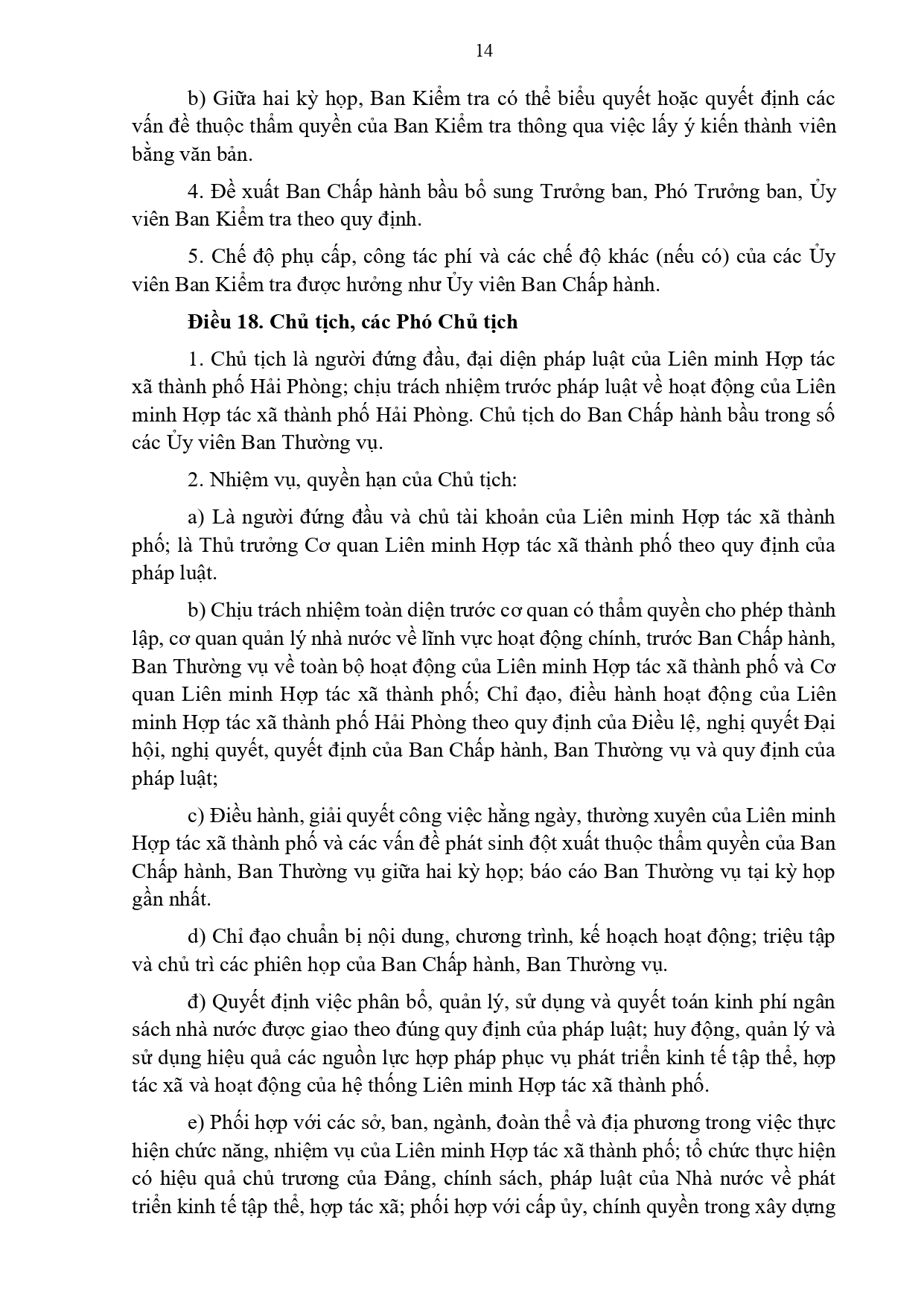 14

b) Giữa hai kỳ họp, Ban Kiểm tra có thể biểu quyết hoặc quyết định các vấn đề thuộc thẩm quyền của Ban Kiểm tra thông qua việc lấy ý kiến thành viên bằng văn bản.

4. Đề xuất Ban Chấp hành bầu bổ sung Trưởng ban, Phó Trưởng ban, Ủy viên Ban Kiểm tra theo quy định.

5. Chế độ phụ cấp, công tác phí và các chế độ khác (nếu có) của các Ủy viên Ban Kiểm tra được hưởng như Ủy viên Ban Chấp hành.

Điều 18. Chủ tịch, các Phó Chủ tịch

1. Chủ tịch là người đứng đầu, đại diện pháp luật của Liên minh Hợp tác xã thành phố Hải Phòng; chịu trách nhiệm trước pháp luật về hoạt động của Liên minh Hợp tác xã thành phố Hải Phòng. Chủ tịch do Ban Chấp hành bầu trong số các Ủy viên Ban Thường vụ.

2. Nhiệm vụ, quyền hạn của Chủ tịch:

a) Là người đứng đầu và chủ tài khoản của Liên minh Hợp tác xã thành phố; là Thủ trưởng Cơ quan Liên minh Hợp tác xã thành phố theo quy định của pháp luật.

b) Chịu trách nhiệm toàn diện trước cơ quan có thẩm quyền cho phép thành lập, cơ quan quản lý nhà nước về lĩnh vực hoạt động chính, trước Ban Chấp hành, Ban Thường vụ về toàn bộ hoạt động của Liên minh Hợp tác xã thành phố và Cơ quan Liên minh Hợp tác xã thành phố; Chỉ đạo, điều hành hoạt động của Liên minh Hợp tác xã thành phố Hải Phòng theo quy định của Điều lệ, nghị quyết Đại hội, nghị quyết, quyết định của Ban Chấp hành, Ban Thường vụ và quy định của pháp luật;

c) Điều hành, giải quyết công việc hằng ngày, thường xuyên của Liên minh Hợp tác xã thành phố và các vấn đề phát sinh đột xuất thuộc thẩm quyền của Ban Chấp hành, Ban Thường vụ giữa hai kỳ họp; báo cáo Ban Thường vụ tại kỳ họp gần nhất.

d) Chỉ đạo chuẩn bị nội dung, chương trình, kế hoạch hoạt động; triệu tập và chủ trì các phiên họp của Ban Chấp hành, Ban Thường vụ.

đ) Quyết định việc phân bổ, quản lý, sử dụng và quyết toán kinh phí ngân sách nhà nước được giao theo đúng quy định của pháp luật; huy động, quản lý và sử dụng hiệu quả các nguồn lực hợp pháp phục vụ phát triển kinh tế tập thể, hợp tác xã và hoạt động của hệ thống Liên minh Hợp tác xã thành phố.

e) Phối hợp với các sở, ban, ngành, đoàn thể và địa phương trong việc thực hiện chức năng, nhiệm vụ của Liên minh Hợp tác xã thành phố; tổ chức thực hiện có hiệu quả chủ trương của Đảng, chính sách, pháp luật của Nhà nước về phát triển kinh tế tập thể, hợp tác xã; phối hợp với cấp ủy, chính quyền trong xây dựng